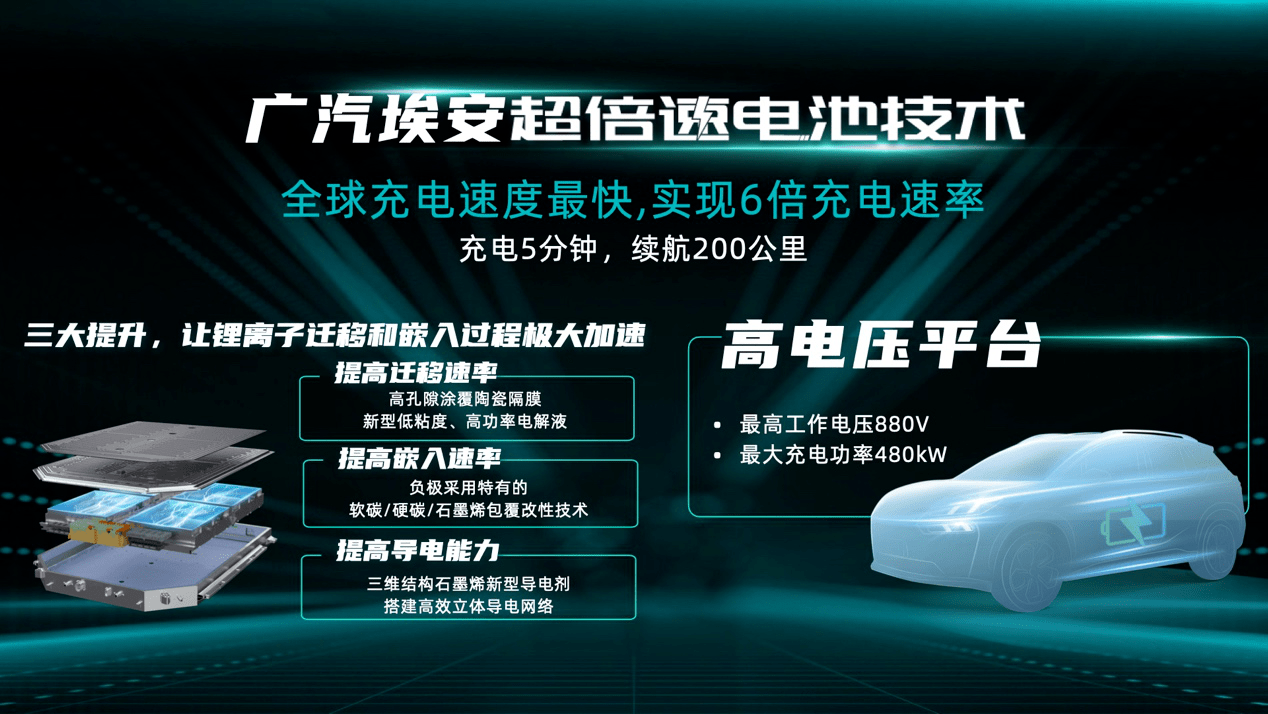 广汽埃安超倍速电池技术

全球充电速度最快,实现6倍充电速率

充电5分钟，续航200公里

三大提升，让锂离子迁移和嵌入过程极大加速

提高迁移速率

高孔隙涂覆陶瓷隔膜
新型低粘度、高功率电解液

提高嵌入速率

负极采用特有的
软碳/硬碳/石墨烯包覆改性技术

提高导电能力

三维结构石墨烯新型导电剂
搭建高效立体导电网络

高电压平台

• 最高工作电压880V
• 最大充电功率480kW